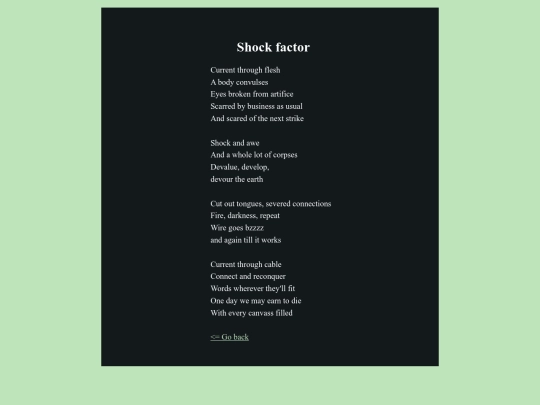 Shock factor

Current through flesh
A body convulses
Eyes broken from artifice
Scarred by business as usual
And scared of the next strike

Shock and awe
And a whole lot of corpses
Devalue, develop,
devour the earth

Cut out tongues, severed connections
Fire, darkness, repeat
Wire goes bzzzz
and again till it works

Current through cable
Connect and reconquer
Words wherever they'll fit
One day we may earn to die
With every canvass filled

<= Go back